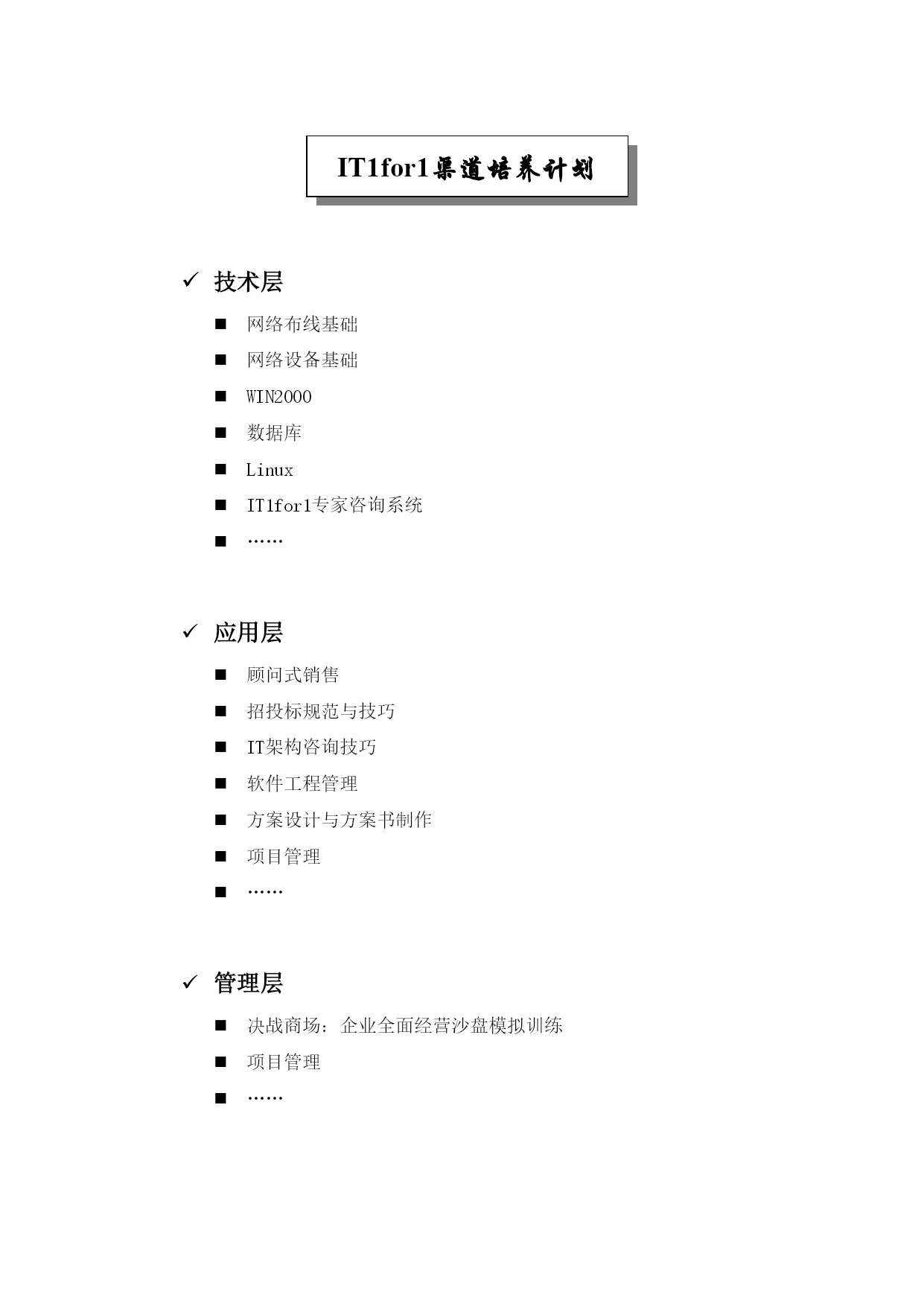 IT1for1渠道培养计划

✓ 技术层

■ 网络布线基础
■ 网络设备基础
■ WIN2000
■ 数据库
■ Linux
■ IT1for1专家咨询系统
■ ……

✓ 应用层

■ 顾问式销售
■ 招投标规范与技巧
■ IT架构咨询技巧
■ 软件工程管理
■ 方案设计与方案书制作
■ 项目管理
■ ……

✓ 管理层

■ 决战商场：企业全面经营沙盘模拟训练
■ 项目管理
■ ……